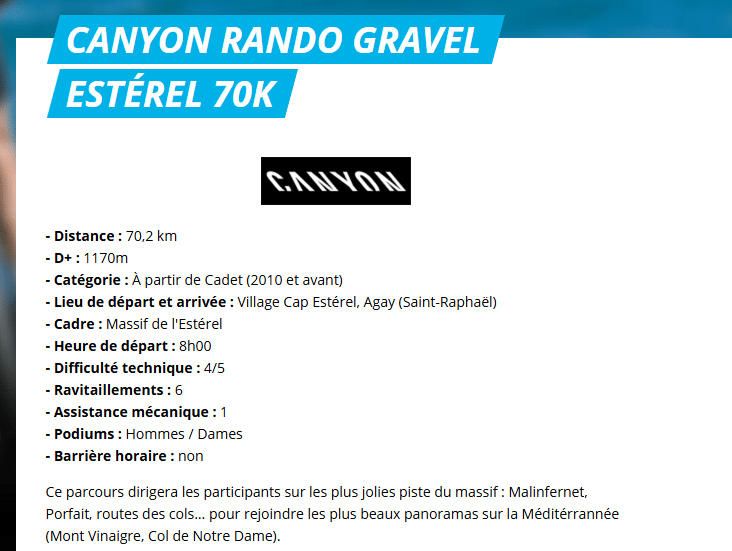 CANYON RANDO GRAVEL ESTÉREL 70K

CANYON

- Distance : 70,2 km
- D+ : 1170m
- Catégorie : À partir de Cadet (2010 et avant)
- Lieu de départ et arrivée : Village Cap Estérel, Agay (Saint-Raphaël)
- Cadre : Massif de l'Estérel
- Heure de départ : 8h00
- Difficulté technique : 4/5
- Ravitaillements : 6
- Assistance mécanique : 1
- Podiums : Hommes / Dames
- Barrière horaire : non

Ce parcours dirigera les participants sur les plus jolies piste du massif : Malinfernet, Porfait, routes des cols... pour rejoindre les plus beaux panoramas sur la Méditérrannée (Mont Vinaigre, Col de Notre Dame).